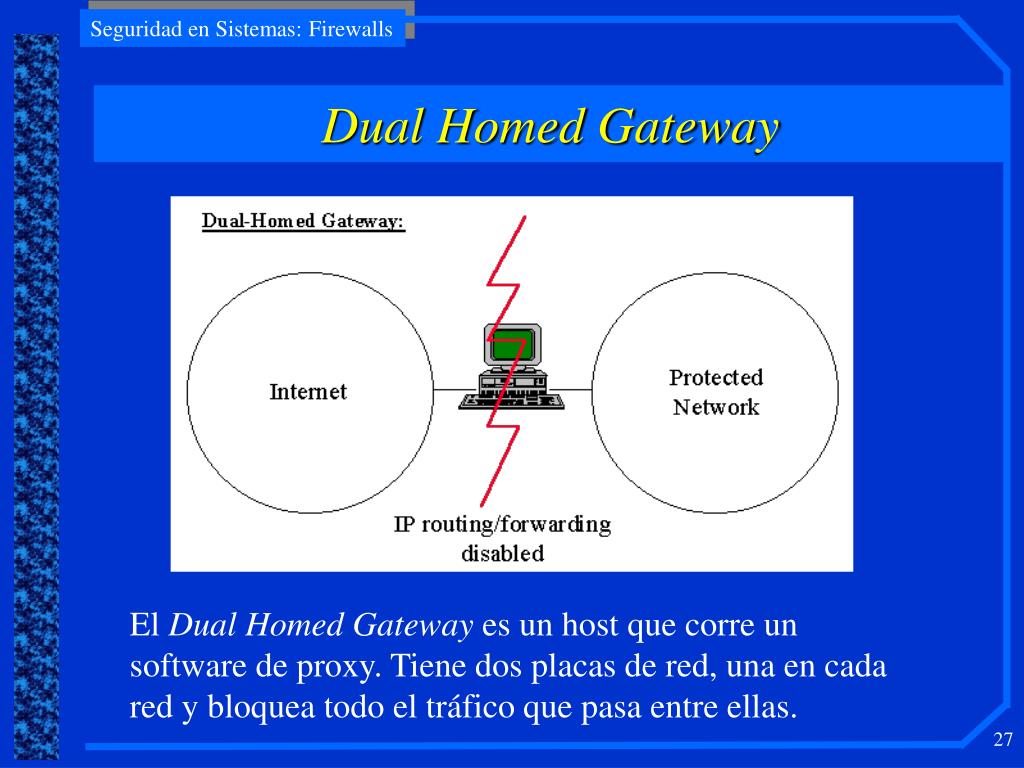 Seguridad en Sistemas: Firewalls

Dual Homed Gateway

Dual-Homed Gateway:

Internet

Protected Network

IP routing/forwarding disabled

El Dual Homed Gateway es un host que corre un software de proxy. Tiene dos placas de red, una en cada red y bloquea todo el tráfico que pasa entre ellas.

27